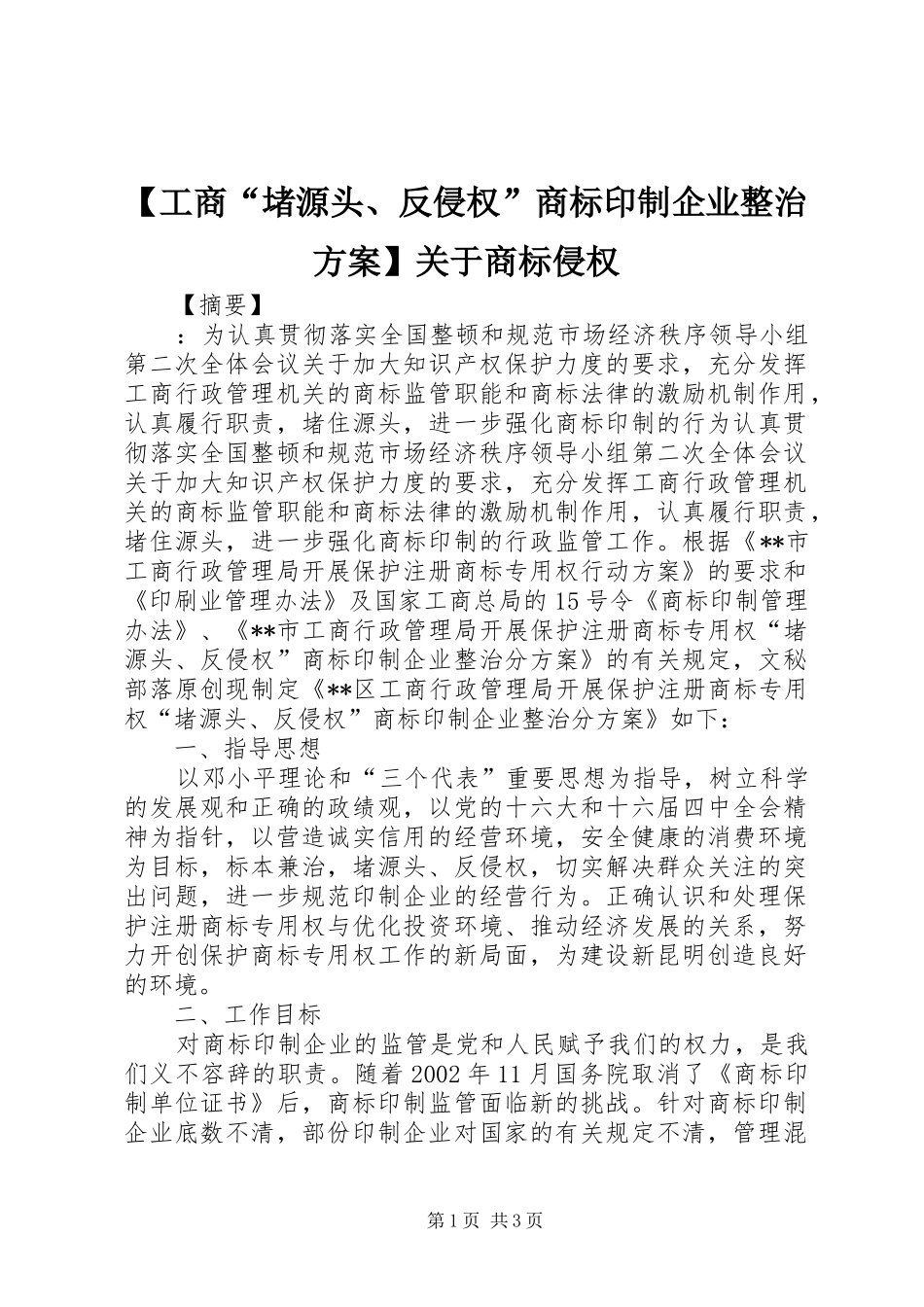 【工商“堵源头、反侵权”商标印制企业整治方案】关于商标侵权

【摘要】

：为认真贯彻落实全国整顿和规范市场经济秩序领导小组第二次全体会议关于加大知识产权保护力度的要求，充分发挥工商行政管理机关的商标监管职能和商标法律的激励机制作用，认真履行职责，堵住源头，进一步强化商标印制的行为认真贯彻落实全国整顿和规范市场经济秩序领导小组第二次全体会议关于加大知识产权保护力度的要求，充分发挥工商行政管理机关的商标监管职能和商标法律的激励机制作用，认真履行职责，堵住源头，进一步强化商标印制的行政监管工作。根据《**市工商行政管理局开展保护注册商标专用权行动方案》的要求和《印刷业管理办法》及国家工商总局的15号令《商标印制管理办法》、《**市工商行政管理局开展保护注册商标专用权“堵源头、反侵权”商标印制企业整治分方案》的有关规定，文秘部落原创现制定《**区工商行政管理局开展保护注册商标专用权“堵源头、反侵权”商标印制企业整治分方案》如下：

一、指导思想

以邓小平理论和“三个代表”重要思想为指导，树立科学的发展观和正确的政绩观，以党的十六大和十六届四中全会精神为指针，以营造诚实信用的经营环境，安全健康的消费环境为目标，标本兼治，堵源头、反侵权，切实解决群众关注的突出问题，进一步规范印制企业的经营行为。正确认识和处理保护注册商标专用权与优化投资环境、推动经济发展的关系，努力开创保护商标专用权工作的新局面，为建设新昆明创造良好的环境。

二、工作目标

对商标印制企业的监管是党和人民赋予我们的权力，是我们义不容辞的职责。随着2002年11月国务院取消了《商标印制单位证书》后，商标印制监管面临新的挑战。针对商标印制企业底数不清，部份印制企业对国家的有关规定不清，管理混

第1页 共3页